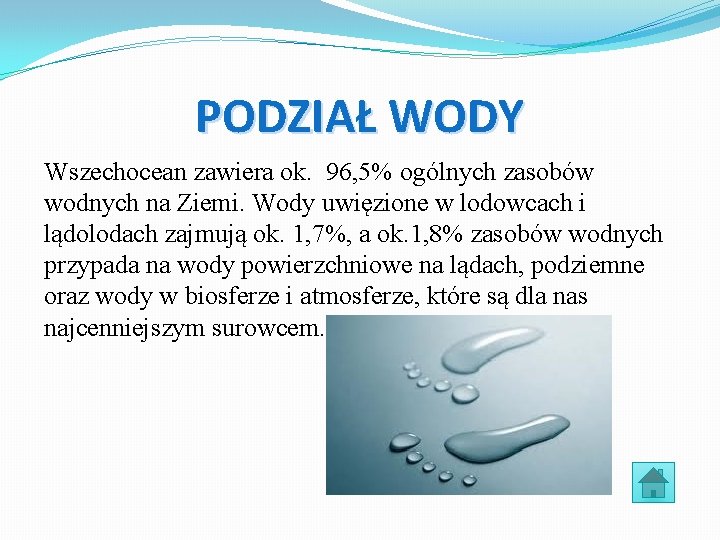 PODZIAŁ WODY

Wszechocean zawiera ok.  96,5% ogólnych zasobów wodnych na Ziemi. Wody uwięzione w lodowcach i lądolodach zajmują ok. 1,7%, a ok.1,8% zasobów wodnych przypada na wody powierzchniowe na lądach, podziemne oraz wody w biosferze i atmosferze, które są dla nas najcenniejszym surowcem.